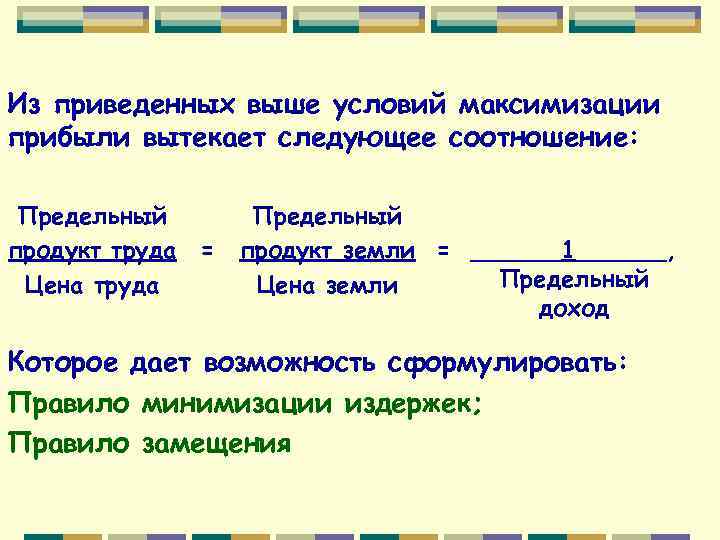 Из приведенных выше условий максимизации прибыли вытекает следующее соотношение:

$\frac{\text{Предельный продукт труда}}{\text{Цена труда}} = \frac{\text{Предельный продукт земли}}{\text{Цена земли}} = \frac{1}{\text{Предельный доход}}$,

Которое дает возможность сформулировать:

Правило минимизации издержек;

Правило замещения